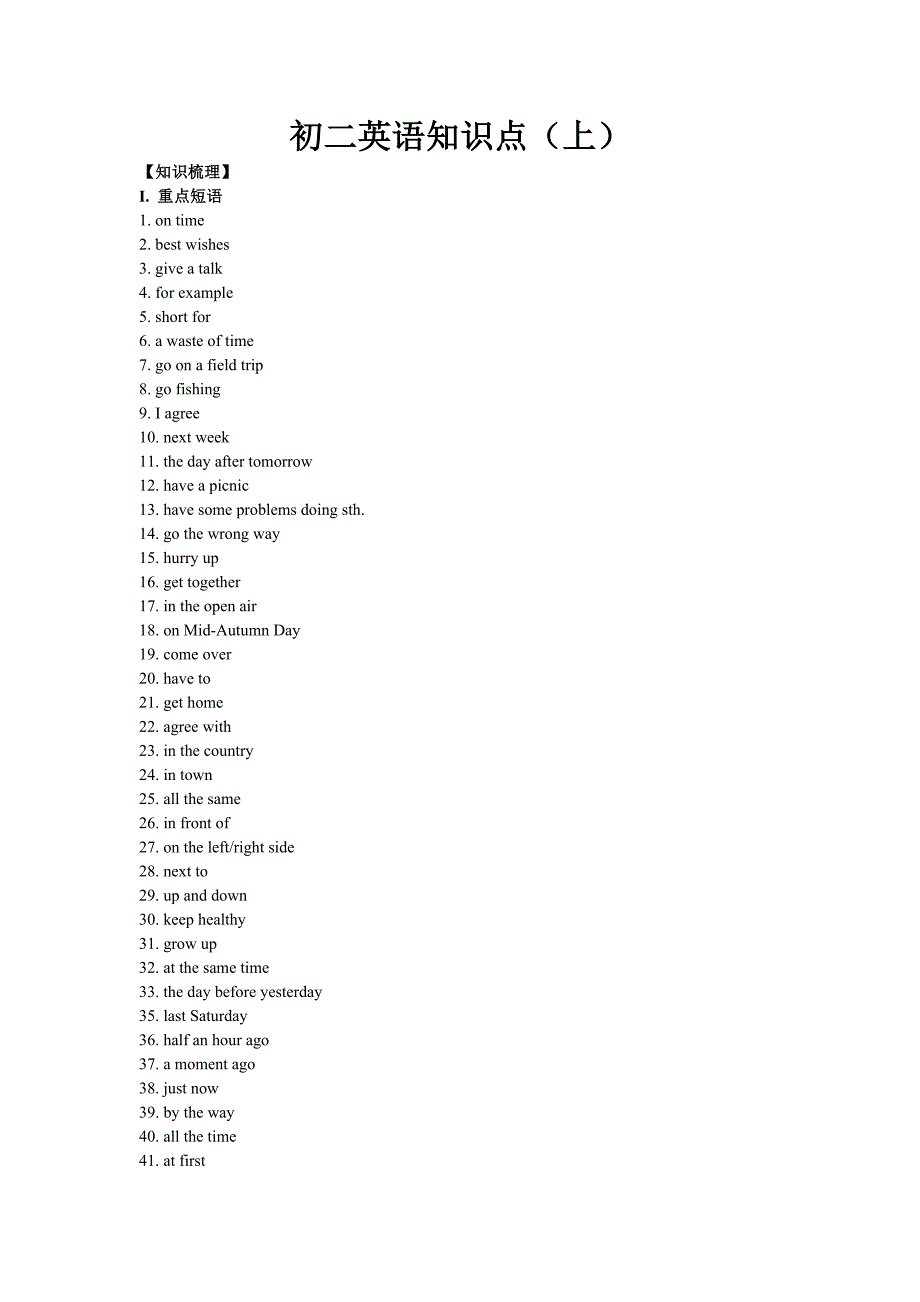 初二英语知识点（上）

【知识梳理】
I. 重点短语
1. on time
2. best wishes
3. give a talk
4. for example
5. short for
6. a waste of time
7. go on a field trip
8. go fishing
9. I agree
10. next week
11. the day after tomorrow
12. have a picnic
13. have some problems doing sth.
14. go the wrong way
15. hurry up
16. get together
17. in the open air
18. on Mid-Autumn Day
19. come over
20. have to
21. get home
22. agree with
23. in the country
24. in town
25. all the same
26. in front of
27. on the left/right side
28. next to
29. up and down
30. keep healthy
31. grow up
32. at the same time
33. the day before yesterday
35. last Saturday
36. half an hour ago
37. a moment ago
38. just now
39. by the way
40. all the time
41. at first